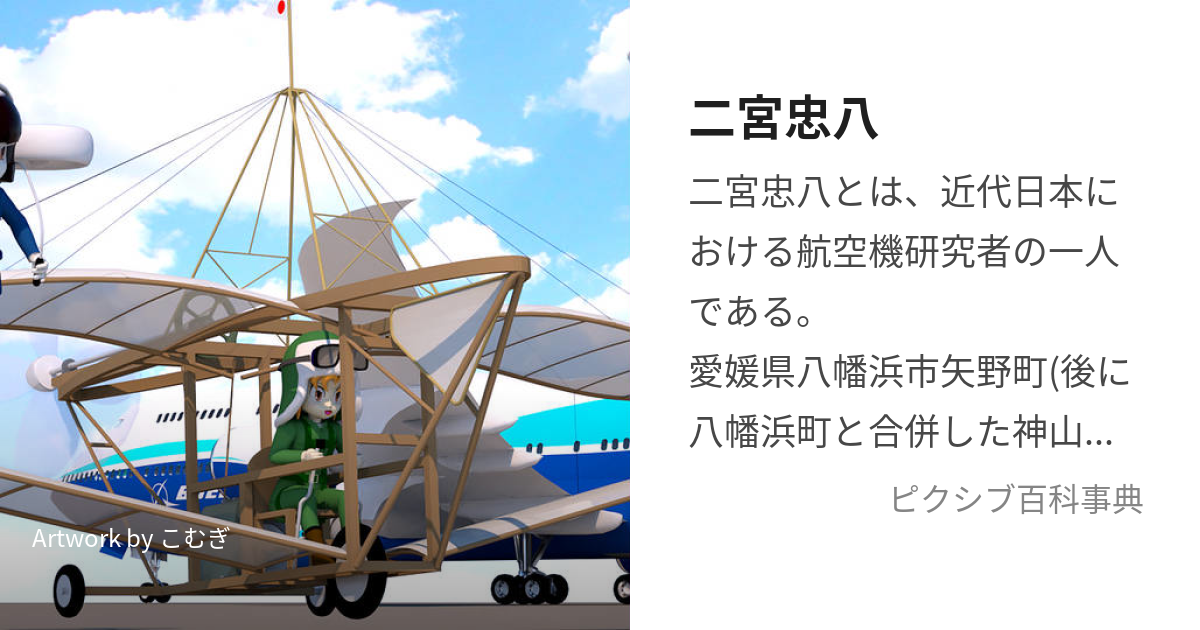 Artwork by こむぎ

二宮忠八

二宮忠八とは、近代日本における航空機研究者の一人である。
愛媛県八幡浜市矢野町(後に八幡浜町と合併した神山...

ピクシブ百科事典